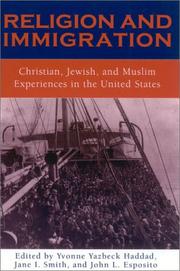 RELIGION AND IMMIGRATION

Christian, Jewish, and Muslim Experiences in the United States

Edited by Yvonne Yazbeck Haddad, Jane I. Smith, and John L. Esposito